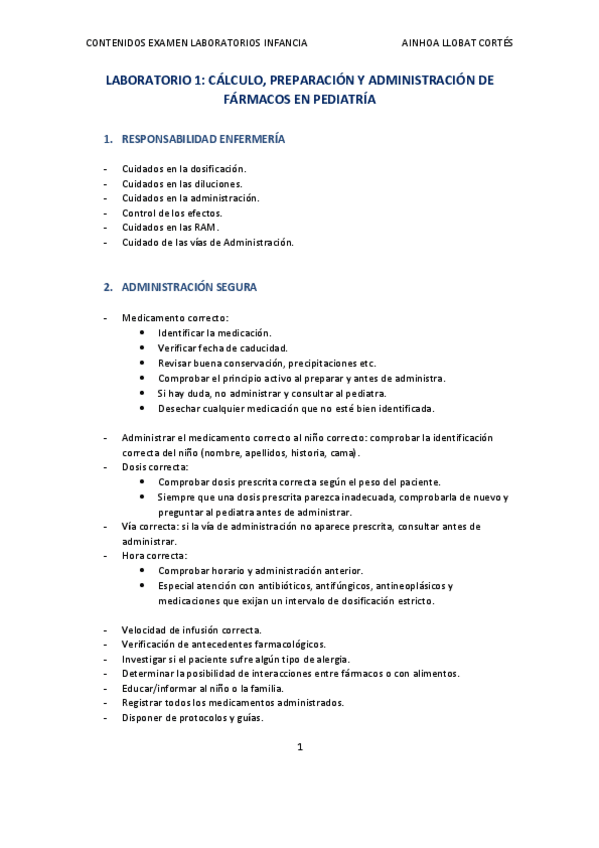 CONTENIDOS EXAMEN LABORATORIOS INFANCIA AINHOA LLOBAT CORTÉS

LABORATORIO 1: CÁLCULO, PREPARACIÓN Y ADMINISTRACIÓN DE FÁRMACOS EN PEDIATRÍA

1. RESPONSABILIDAD ENFERMERÍA

- Cuidados en la dosificación.
- Cuidados en las diluciones.
- Cuidados en la administración.
- Control de los efectos.
- Cuidados en las RAM.
- Cuidado de las vías de Administración.

2. ADMINISTRACIÓN SEGURA

- Medicamento correcto:
  • Identificar la medicación.
  • Verificar fecha de caducidad.
  • Revisar buena conservación, precipitaciones etc.
  • Comprobar el principio activo al preparar y antes de administra.
  • Si hay duda, no administrar y consultar al pediatra.
  • Desechar cualquier medicación que no esté bien identificada.

- Administrar el medicamento correcto al niño correcto: comprobar la identificación correcta del niño (nombre, apellidos, historia, cama).
- Dosis correcta:
  • Comprobar dosis prescrita correcta según el peso del paciente.
  • Siempre que una dosis prescrita parezca inadecuada, comprobarla de nuevo y preguntar al pediatra antes de administrar.
- Vía correcta: si la vía de administración no aparece prescrita, consultar antes de administrar.
- Hora correcta:
  • Comprobar horario y administración anterior.
  • Especial atención con antibióticos, antifúngicos, antineoplásicos y medicaciones que exijan un intervalo de dosificación estricto.

- Velocidad de infusión correcta.
- Verificación de antecedentes farmacológicos.
- Investigar si el paciente sufre algún tipo de alergia.
- Determinar la posibilidad de interacciones entre fármacos o con alimentos.
- Educar/informar al niño o la familia.
- Registrar todos los medicamentos administrados.
- Disponer de protocolos y guías.

1